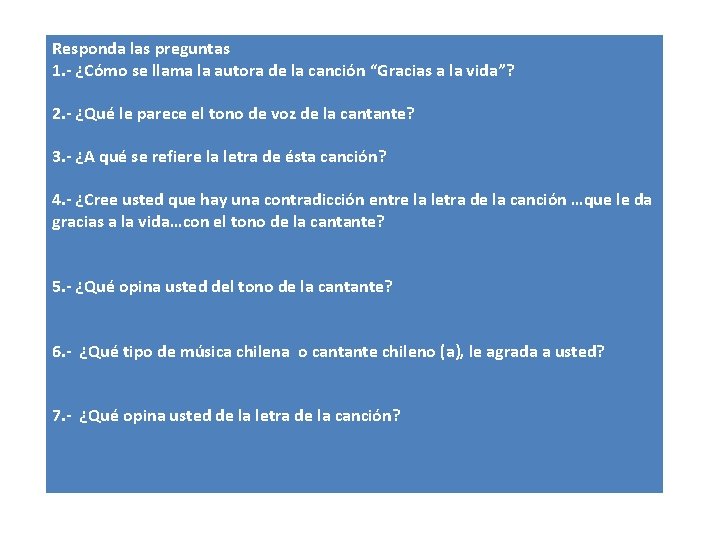 Responda las preguntas
1.- ¿Cómo se llama la autora de la canción “Gracias a la vida”?

2.- ¿Qué le parece el tono de voz de la cantante?

3.- ¿A qué se refiere la letra de ésta canción?

4.- ¿Cree usted que hay una contradicción entre la letra de la canción …que le da gracias a la vida…con el tono de la cantante?

5.- ¿Qué opina usted del tono de la cantante?

6.- ¿Qué tipo de música chilena o cantante chileno (a), le agrada a usted?

7.- ¿Qué opina usted de la letra de la canción?